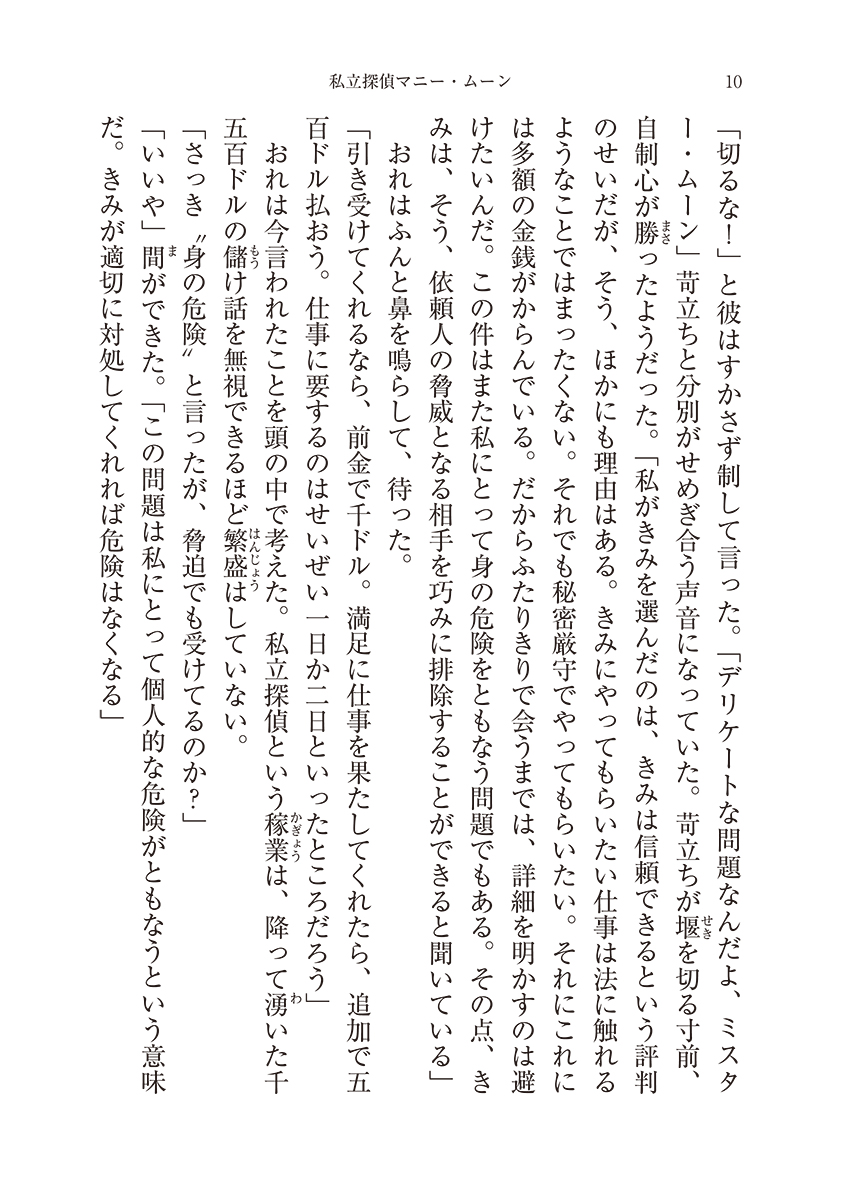 私立探偵マニー・ムーン　10

「切るな！」と彼はすかさず制して言った。「デリケートな問題なんだよ、ミスター・ムーン」苛立ちと分別がせめぎ合う声音になっていた。苛立ちが堰を切る寸前、自制心が勝ったようだった。「私がきみを選んだのは、きみは信頼できるという評判のせいだが、そう、ほかにも理由はある。きみにやってもらいたい仕事は法に触れるようなことではまったくない。それでも秘密厳守でやってもらいたい。それにこれには多額の金銭がからんでいる。だからふたりきりで会うまでは、詳細を明かすのは避けたいんだ。この件はまた私にとって身の危険をともなう問題でもある。その点、きみは、そう、依頼人の脅威となる相手を巧みに排除することができると聞いている」

おれはふんと鼻を鳴らして、待った。

「引き受けてくれるなら、前金で千ドル。満足に仕事を果たしてくれたら、追加で五百ドル払おう。仕事に要するのはせいぜい一日か二日といったところだろう」

おれは今言われたことを頭の中で考えた。私立探偵という稼業は、降って湧いた千五百ドルの儲け話を無視できるほど繁盛はしていない。

「さっき〝身の危険〟と言ったが、脅迫でも受けてるのか？」

「いいや」間ができた。「この問題は私にとって個人的な危険がともなうという意味だ。きみが適切に対処してくれれば危険はなくなる」